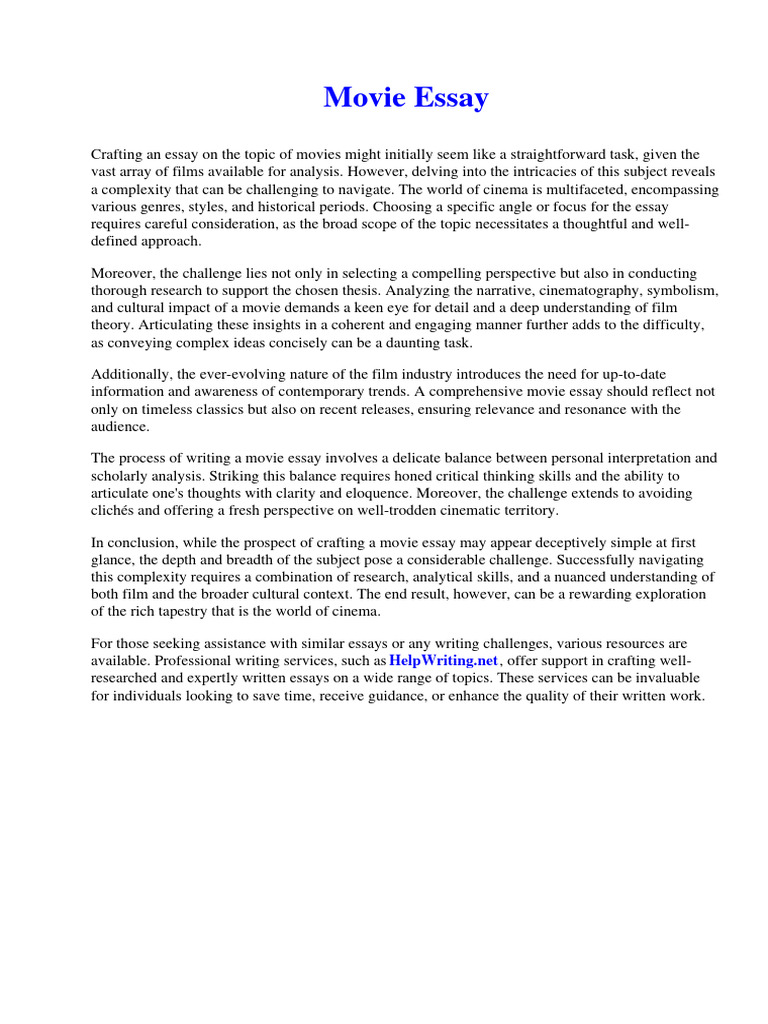 Movie Essay

Crafting an essay on the topic of movies might initially seem like a straightforward task, given the vast array of films available for analysis. However, delving into the intricacies of this subject reveals a complexity that can be challenging to navigate. The world of cinema is multifaceted, encompassing various genres, styles, and historical periods. Choosing a specific angle or focus for the essay requires careful consideration, as the broad scope of the topic necessitates a thoughtful and well-defined approach.

Moreover, the challenge lies not only in selecting a compelling perspective but also in conducting thorough research to support the chosen thesis. Analyzing the narrative, cinematography, symbolism, and cultural impact of a movie demands a keen eye for detail and a deep understanding of film theory. Articulating these insights in a coherent and engaging manner further adds to the difficulty, as conveying complex ideas concisely can be a daunting task.

Additionally, the ever-evolving nature of the film industry introduces the need for up-to-date information and awareness of contemporary trends. A comprehensive movie essay should reflect not only on timeless classics but also on recent releases, ensuring relevance and resonance with the audience.

The process of writing a movie essay involves a delicate balance between personal interpretation and scholarly analysis. Striking this balance requires honed critical thinking skills and the ability to articulate one's thoughts with clarity and eloquence. Moreover, the challenge extends to avoiding clichés and offering a fresh perspective on well-trodden cinematic territory.

In conclusion, while the prospect of crafting a movie essay may appear deceptively simple at first glance, the depth and breadth of the subject pose a considerable challenge. Successfully navigating this complexity requires a combination of research, analytical skills, and a nuanced understanding of both film and the broader cultural context. The end result, however, can be a rewarding exploration of the rich tapestry that is the world of cinema.

For those seeking assistance with similar essays or any writing challenges, various resources are available. Professional writing services, such as HelpWriting.net, offer support in crafting well-researched and expertly written essays on a wide range of topics. These services can be invaluable for individuals looking to save time, receive guidance, or enhance the quality of their written work.